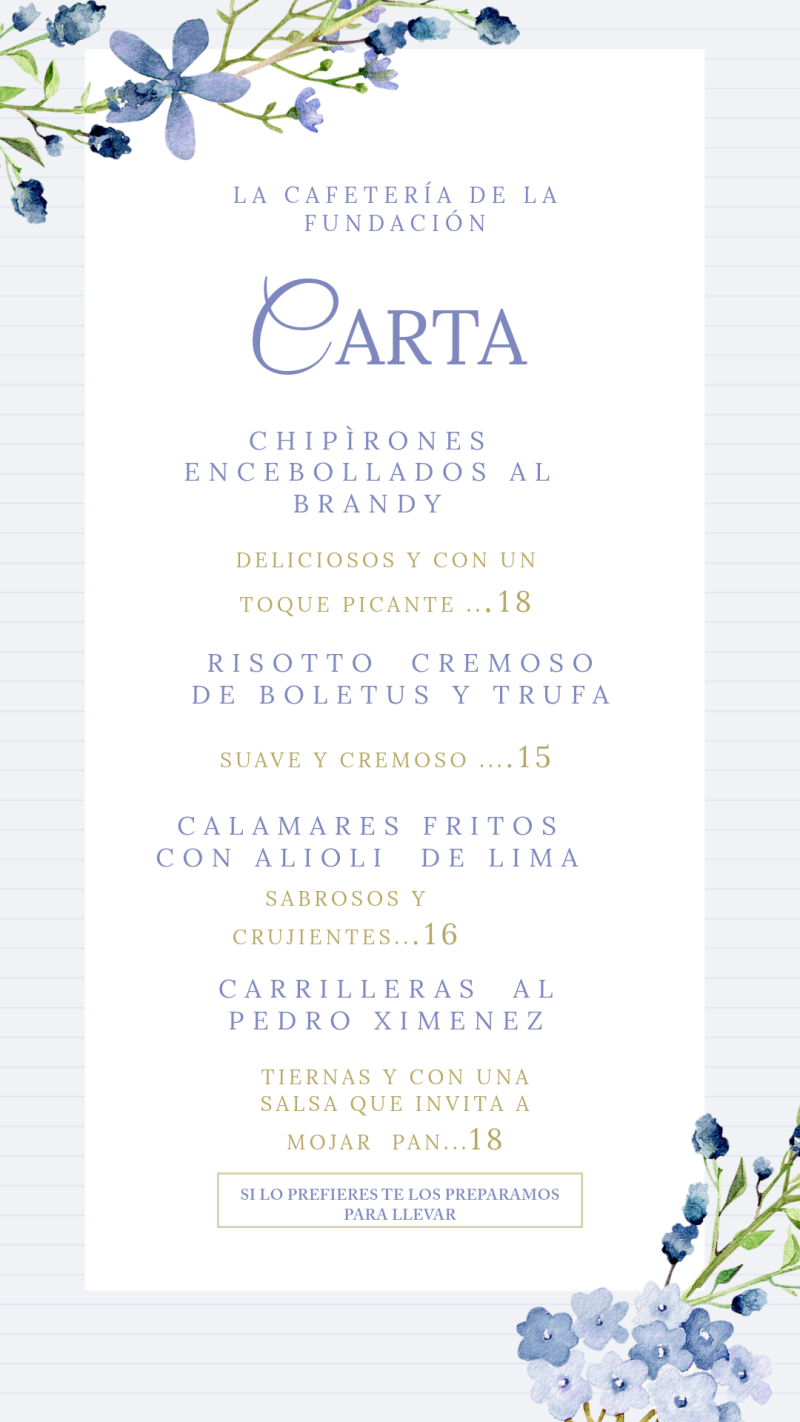 LA CAFETERÍA DE LA FUNDACIÓN

CARTA

CHIPÌRONES ENCEBOLLADOS AL BRANDY

DELICIOSOS Y CON UN TOQUE PICANTE ...18

RISOTTO CREMOSO DE BOLETUS Y TRUFA

SUAVE Y CREMOSO ....15

CALAMARES FRITOS CON ALIOLI DE LIMA

SABROSOS Y CRUJIENTES...16

CARRILLERAS AL PEDRO XIMENEZ

TIERNAS Y CON UNA SALSA QUE INVITA A MOJAR PAN...18

SI LO PREFIERES TE LOS PREPARAMOS PARA LLEVAR